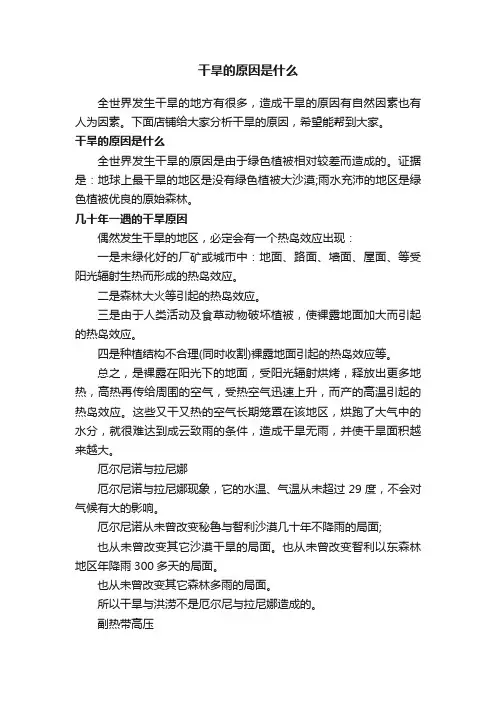 干旱的原因是什么

全世界发生干旱的地方有很多，造成干旱的原因有自然因素也有人为因素。下面店铺给大家分析干旱的原因，希望能帮到大家。

干旱的原因是什么

全世界发生干旱的原因是由于绿色植被相对较差而造成的。证据是：地球上最干旱的地区是没有绿色植被大沙漠;雨水充沛的地区是绿色植被优良的原始森林。

几十年一遇的干旱原因

偶然发生干旱的地区，必定会有一个热岛效应出现：

一是未绿化好的厂矿或城市中：地面、路面、墙面、屋面、等受阳光辐射生热而形成的热岛效应。

二是森林大火等引起的热岛效应。

三是由于人类活动及食草动物破坏植被，使裸露地面加大而引起的热岛效应。

四是种植结构不合理(同时收割)裸露地面引起的热岛效应等。

总之，是裸露在阳光下的地面，受阳光辐射烘烤，释放出更多地热，高热再传给周围的空气，受热空气迅速上升，而产的高温引起的热岛效应。这些又干又热的空气长期笼罩在该地区，烘跑了大气中的水分，就很难达到成云致雨的条件，造成干旱无雨，并使干旱面积越来越大。

厄尔尼诺与拉尼娜

厄尔尼诺与拉尼娜现象，它的水温、气温从未超过 29 度，不会对气候有大的影响。

厄尔尼诺从未曾改变秘鲁与智利沙漠几十年不降雨的局面;

也从未曾改变其它沙漠干旱的局面。也从未曾改变智利以东森林地区年降雨 300 多天的局面。

也从未曾改变其它森林多雨的局面。

所以干旱与洪涝不是厄尔尼与拉尼娜造成的。

副热带高压